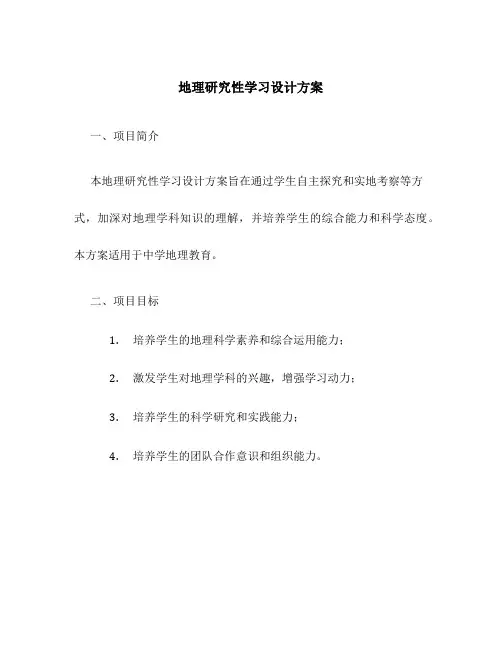 地理研究性学习设计方案

一、项目简介

本地理研究性学习设计方案旨在通过学生自主探究和实地考察等方式，加深对地理学科知识的理解，并培养学生的综合能力和科学态度。本方案适用于中学地理教育。

二、项目目标

1. 培养学生的地理科学素养和综合运用能力；

2. 激发学生对地理学科的兴趣，增强学习动力；

3. 培养学生的科学研究和实践能力；

4. 培养学生的团队合作意识和组织能力。